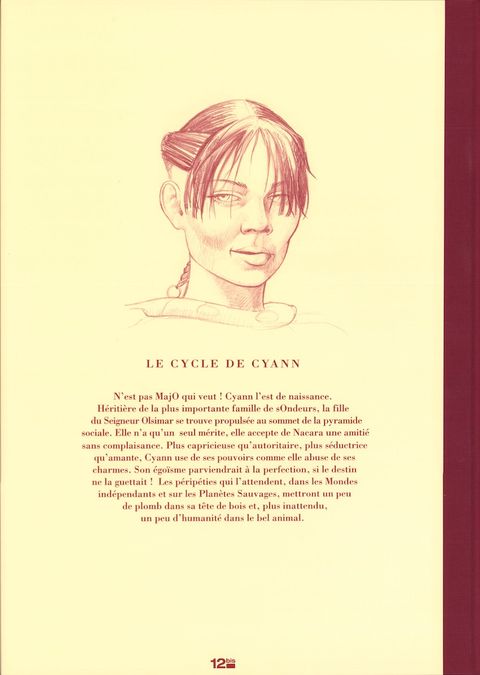 LE CYCLE DE CYANN

N'est pas MajO qui veut ! Cyann l'est de naissance. Héritière de la plus importante famille de sOndeurs, la fille du Seigneur Olsimar se trouve propulsée au sommet de la pyramide sociale. Elle n'a qu'un seul mérite, elle accepte de Nacara une amitié sans complaisance. Plus capricieuse qu'autoritaire, plus séductrice qu'amante, Cyann use de ses pouvoirs comme elle abuse de ses charmes. Son égoïsme parviendrait à la perfection, si le destin ne la guettait ! Les péripéties qui l'attendent, dans les Mondes indépendants et sur les Planètes Sauvages, mettront un peu de plomb dans sa tête de bois et, plus inattendu, un peu d'humanité dans le bel animal.

12bis